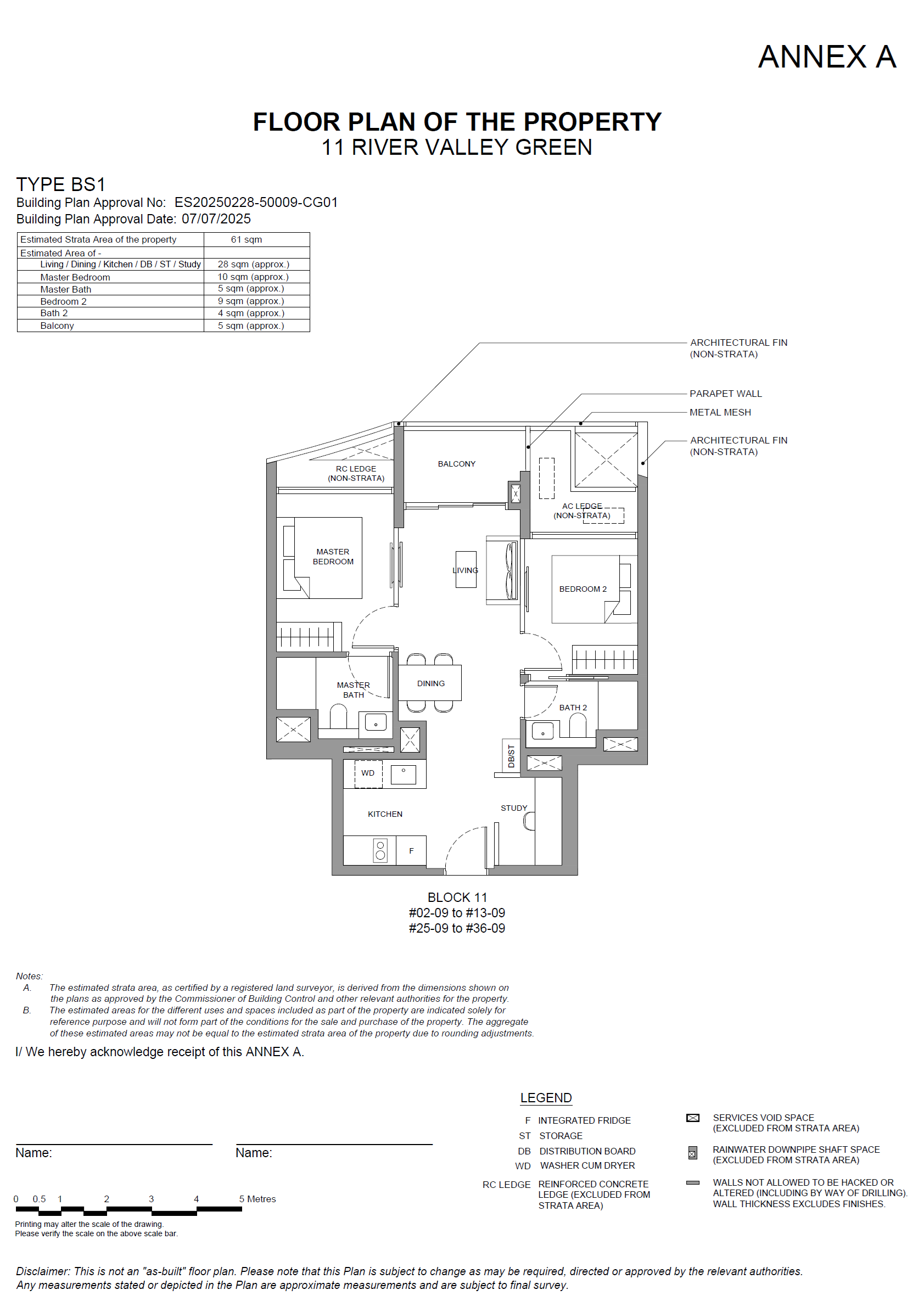 ANNEX A

FLOOR PLAN OF THE PROPERTY
11 RIVER VALLEY GREEN

TYPE BS1
Building Plan Approval No: ES20250228-50009-CG01
Building Plan Approval Date: 07/07/2025

| Estimated Strata Area of the property | 61 sqm |
|---|---|
| Estimated Area of - | |
| Living / Dining / Kitchen / DB / ST / Study | 28 sqm (approx.) |
| Master Bedroom | 10 sqm (approx.) |
| Master Bath | 5 sqm (approx.) |
| Bedroom 2 | 9 sqm (approx.) |
| Bath 2 | 4 sqm (approx.) |
| Balcony | 5 sqm (approx.) |

ARCHITECTURAL FIN (NON-STRATA)
PARAPET WALL
METAL MESH
ARCHITECTURAL FIN (NON-STRATA)

RC LEDGE (NON-STRATA)
BALCONY
AC LEDGE (NON-STRATA)
MASTER BEDROOM
LIVING
BEDROOM 2
MASTER BATH
DINING
BATH 2
DB/ST
WD
KITCHEN
STUDY
F

BLOCK 11
#02-09 to #13-09
#25-09 to #36-09

Notes:
A. The estimated strata area, as certified by a registered land surveyor, is derived from the dimensions shown on the plans as approved by the Commissioner of Building Control and other relevant authorities for the property.
B. The estimated areas for the different uses and spaces included as part of the property are indicated solely for reference purpose and will not form part of the conditions for the sale and purchase of the property. The aggregate of these estimated areas may not be equal to the estimated strata area of the property due to rounding adjustments.

I/ We hereby acknowledge receipt of this ANNEX A.

Name:
Name:

0 0.5 1 2 3 4 5 Metres
Printing may alter the scale of the drawing.
Please verify the scale on the above scale bar.

LEGEND
F INTEGRATED FRIDGE
ST STORAGE
DB DISTRIBUTION BOARD
WD WASHER CUM DRYER
RC LEDGE REINFORCED CONCRETE LEDGE (EXCLUDED FROM STRATA AREA)
SERVICES VOID SPACE (EXCLUDED FROM STRATA AREA)
RAINWATER DOWNPIPE SHAFT SPACE (EXCLUDED FROM STRATA AREA)
WALLS NOT ALLOWED TO BE HACKED OR ALTERED (INCLUDING BY WAY OF DRILLING). WALL THICKNESS EXCLUDES FINISHES.

Disclaimer: This is not an "as-built" floor plan. Please note that this Plan is subject to change as may be required, directed or approved by the relevant authorities. Any measurements stated or depicted in the Plan are approximate measurements and are subject to final survey.